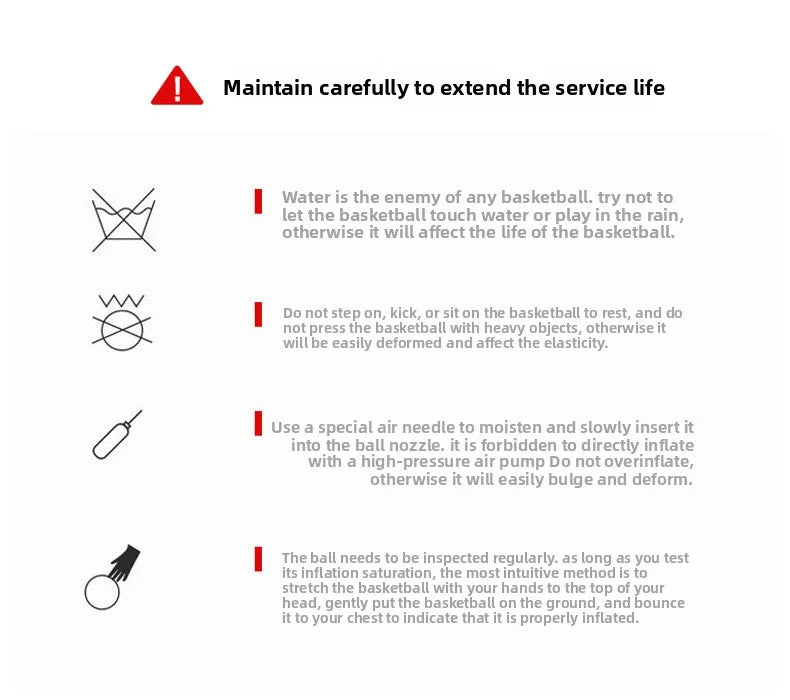 Maintain carefully to extend the service life

Water is the enemy of any basketball. try not to let the basketball touch water or play in the rain, otherwise it will affect the life of the basketball.

Do not step on, kick, or sit on the basketball to rest, and do not press the basketball with heavy objects, otherwise it will be easily deformed and affect the elasticity.

Use a special air needle to moisten and slowly insert it into the ball nozzle. it is forbidden to directly inflate with a high-pressure air pump Do not overinflate, otherwise it will easily bulge and deform.

The ball needs to be inspected regularly. as long as you test its inflation saturation, the most intuitive method is to stretch the basketball with your hands to the top of your head, gently put the basketball on the ground, and bounce it to your chest to indicate that it is properly inflated.